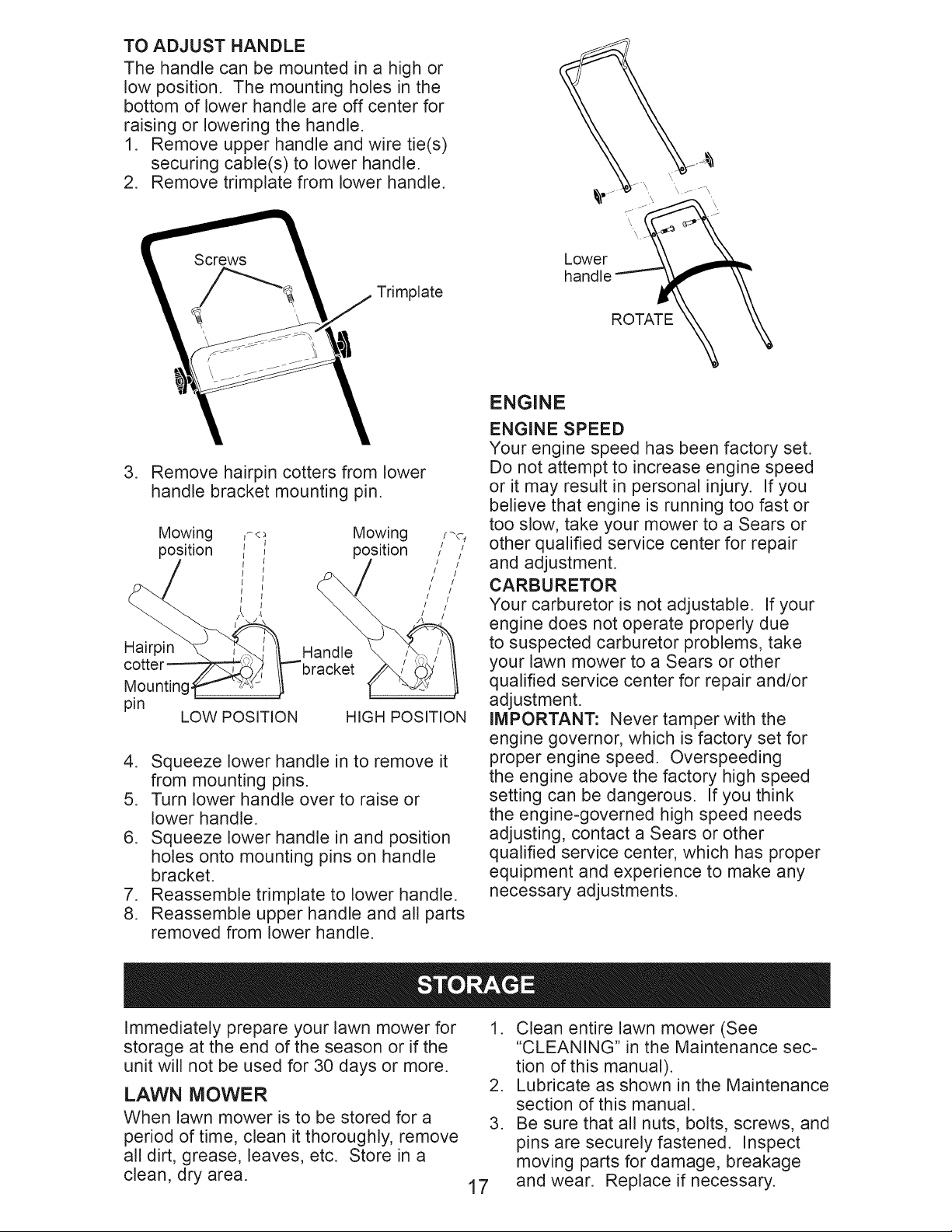 TO ADJUST HANDLE

The handle can be mounted in a high or low position. The mounting holes in the bottom of lower handle are off center for raising or lowering the handle.

1. Remove upper handle and wire tie(s) securing cable(s) to lower handle.
2. Remove trimplate from lower handle.

Screws

Trimplate

3. Remove hairpin cotters from lower handle bracket mounting pin.

Mowing position

Mowing position

Hairpin cotter

Mounting pin

Handle bracket

LOW POSITION

HIGH POSITION

4. Squeeze lower handle in to remove it from mounting pins.
5. Turn lower handle over to raise or lower handle.
6. Squeeze lower handle in and position holes onto mounting pins on handle bracket.
7. Reassemble trimplate to lower handle.
8. Reassemble upper handle and all parts removed from lower handle.

Lower handle

ROTATE

ENGINE

ENGINE SPEED

Your engine speed has been factory set. Do not attempt to increase engine speed or it may result in personal injury. If you believe that engine is running too fast or too slow, take your mower to a Sears or other qualified service center for repair and adjustment.

CARBURETOR

Your carburetor is not adjustable. If your engine does not operate properly due to suspected carburetor problems, take your lawn mower to a Sears or other qualified service center for repair and/or adjustment.

IMPORTANT: Never tamper with the engine governor, which is factory set for proper engine speed. Overspeeding the engine above the factory high speed setting can be dangerous. If you think the engine-governed high speed needs adjusting, contact a Sears or other qualified service center, which has proper equipment and experience to make any necessary adjustments.

STORAGE

Immediately prepare your lawn mower for storage at the end of the season or if the unit will not be used for 30 days or more.

LAWN MOWER

When lawn mower is to be stored for a period of time, clean it thoroughly, remove all dirt, grease, leaves, etc. Store in a clean, dry area.

1. Clean entire lawn mower (See "CLEANING" in the Maintenance section of this manual).
2. Lubricate as shown in the Maintenance section of this manual.
3. Be sure that all nuts, bolts, screws, and pins are securely fastened. Inspect moving parts for damage, breakage and wear. Replace if necessary.

17